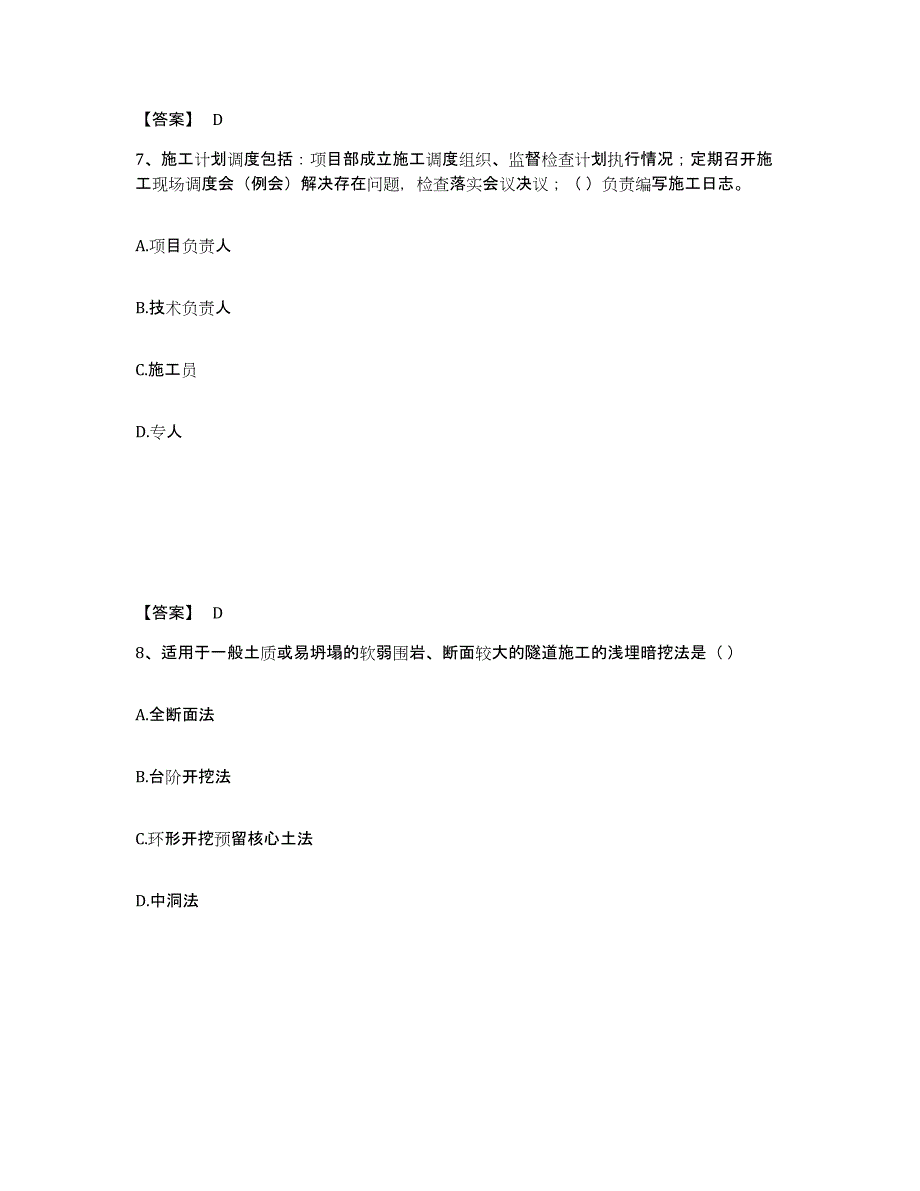 【答案】 D

7、施工计划调度包括：项目部成立施工调度组织、监督检查计划执行情况；定期召开施工现场调度会（例会）解决存在问题，检查落实会议决议；（ ）负责编写施工日志。

A.项目负责人

B.技术负责人

C.施工员

D.专人

【答案】 D

8、适用于一般土质或易坍塌的软弱围岩、断面较大的隧道施工的浅埋暗挖法是（ ）

A.全断面法

B.台阶开挖法

C.环形开挖预留核心土法

D.中洞法